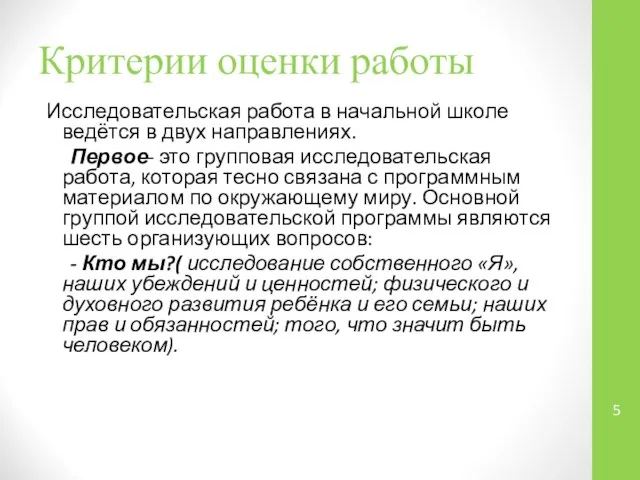 Критерии оценки работы

Исследовательская работа в начальной школе ведётся в двух направлениях.

Первое- это групповая исследовательская работа, которая тесно связана с программным материалом по окружающему миру. Основной группой исследовательской программы являются шесть организующих вопросов:

- Кто мы?( исследование собственного «Я», наших убеждений и ценностей; физического и духовного развития ребёнка и его семьи; наших прав и обязанностей; того, что значит быть человеком).

5